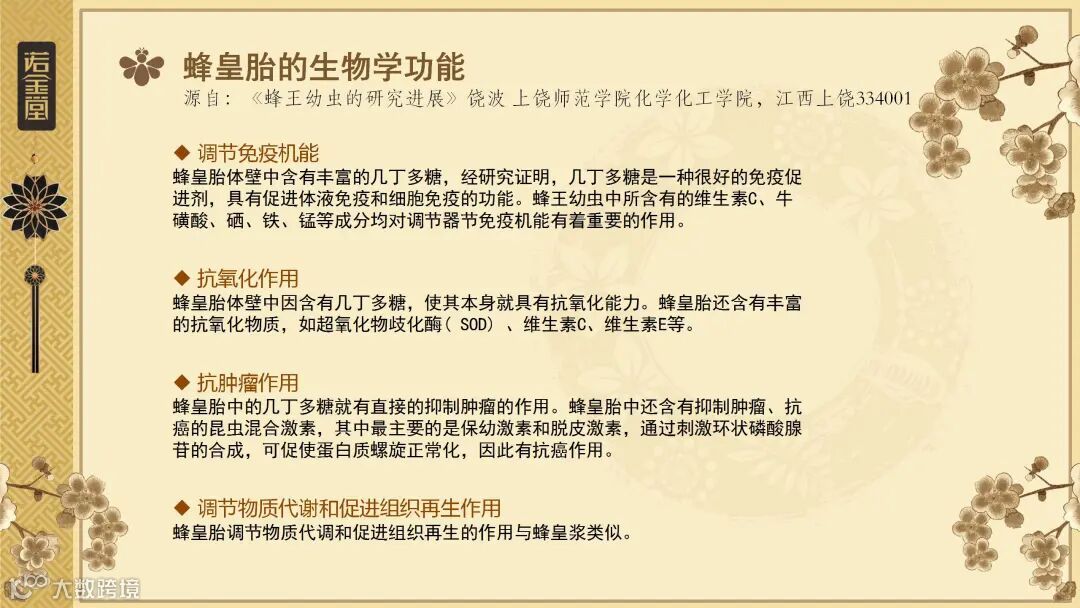 诺金堂

蜂皇胎的生物学功能

源自：《蜂王幼虫的研究进展》饶波 上饶师范学院化学化工学院，江西上饶334001

◆ 调节免疫机能

蜂皇胎体壁中含有丰富的几丁多糖，经研究证明，几丁多糖是一种很好的免疫促进剂，具有促进体液免疫和细胞免疫的功能。蜂王幼虫中所含有的维生素C、牛磺酸、硒、铁、锰等成分均对调节器节免疫机能有着重要的作用。

◆ 抗氧化作用

蜂皇胎体壁中因含有几丁多糖，使其本身就具有抗氧化能力。蜂皇胎还含有丰富的抗氧化物质，如超氧化物歧化酶（SOD）、维生素C、维生素E等。

◆ 抗肿瘤作用

蜂皇胎中的几丁多糖就有直接的抑制肿瘤的作用。蜂皇胎中还含有抑制肿瘤、抗癌的昆虫混合激素，其中最主要的是保幼激素和脱皮激素，通过刺激环状磷酸腺苷的合成，可促使蛋白质螺旋正常化，因此有抗癌作用。

◆ 调节物质代谢和促进组织再生作用

蜂皇胎调节物质代调和促进组织再生的作用与蜂皇浆类似。

大数跨境